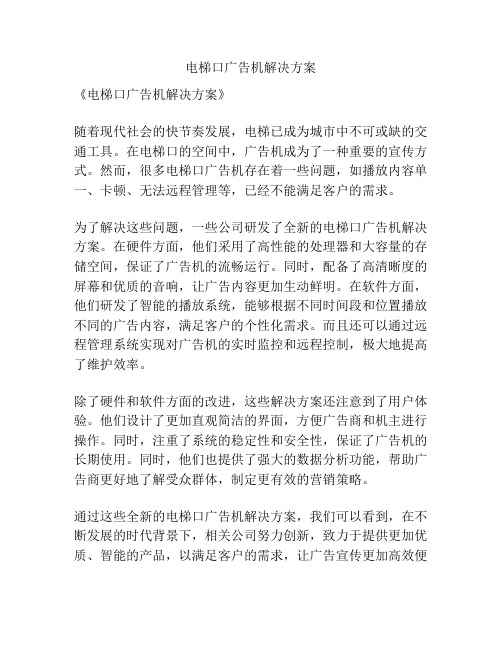 电梯口广告机解决方案

《电梯口广告机解决方案》

随着现代社会的快节奏发展，电梯已成为城市中不可或缺的交通工具。在电梯口的空间中，广告机成为了一种重要的宣传方式。然而，很多电梯口广告机存在着一些问题，如播放内容单一、卡顿、无法远程管理等，已经不能满足客户的需求。

为了解决这些问题，一些公司研发了全新的电梯口广告机解决方案。在硬件方面，他们采用了高性能的处理器和大容量的存储空间，保证了广告机的流畅运行。同时，配备了高清晰度的屏幕和优质的音响，让广告内容更加生动鲜明。在软件方面，他们研发了智能的播放系统，能够根据不同时间段和位置播放不同的广告内容，满足客户的个性化需求。而且还可以通过远程管理系统实现对广告机的实时监控和远程控制，极大地提高了维护效率。

除了硬件和软件方面的改进，这些解决方案还注意到了用户体验。他们设计了更加直观简洁的界面，方便广告商和机主进行操作。同时，注重了系统的稳定性和安全性，保证了广告机的长期使用。同时，他们也提供了强大的数据分析功能，帮助广告商更好地了解受众群体，制定更有效的营销策略。

通过这些全新的电梯口广告机解决方案，我们可以看到，在不断发展的时代背景下，相关公司努力创新，致力于提供更加优质、智能的产品，以满足客户的需求，让广告宣传更加高效便